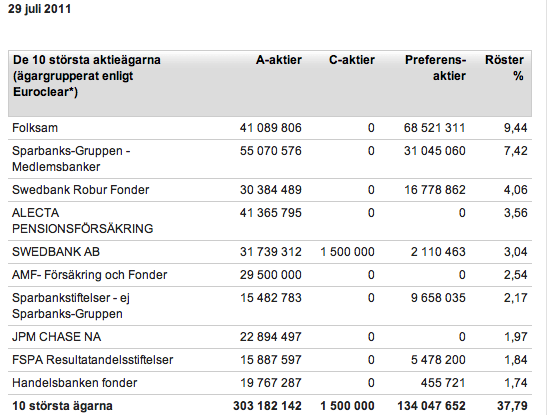 29 juli 2011

| De 10 största aktieägarna (ägargrupperat enligt Euroclear*) | A-aktier | C-aktier | Preferens-aktier | Röster % |
|---|---|---|---|---|
| Folksam | 41 089 806 | 0 | 68 521 311 | 9,44 |
| Sparbanks-Gruppen - Medlemsbanker | 55 070 576 | 0 | 31 045 060 | 7,42 |
| Swedbank Robur Fonder | 30 384 489 | 0 | 16 778 862 | 4,06 |
| ALECTA PENSIONSFÖRSÄKRING | 41 365 795 | 0 | 0 | 3,56 |
| SWEDBANK AB | 31 739 312 | 1 500 000 | 2 110 463 | 3,04 |
| AMF- Försäkring och Fonder | 29 500 000 | 0 | 0 | 2,54 |
| Sparbankstiftelser - ej Sparbanks-Gruppen | 15 482 783 | 0 | 9 658 035 | 2,17 |
| JPM CHASE NA | 22 894 497 | 0 | 0 | 1,97 |
| FSPA Resultatandelsstiftelser | 15 887 597 | 0 | 5 478 200 | 1,84 |
| Handelsbanken fonder | 19 767 287 | 0 | 455 721 | 1,74 |
| 10 största ägarna | 303 182 142 | 1 500 000 | 134 047 652 | 37,79 |